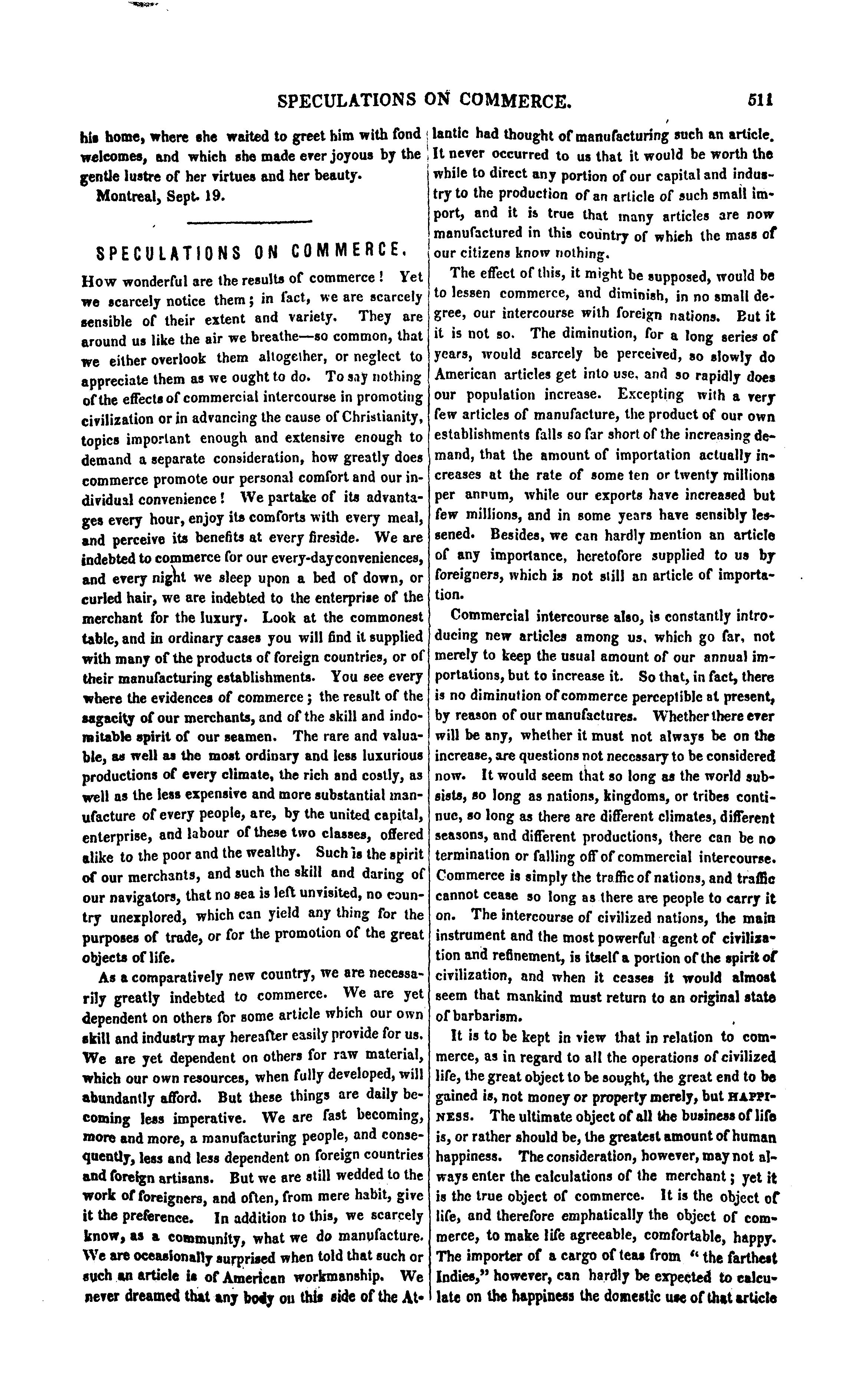 SPECULATIONS ON COMMERCE. 511

his home, where she waited to greet him with fond welcomes, and which she made ever joyous by the gentle lustre of her virtues and her beauty.

Montreal, Sept. 19.

SPECULATIONS ON COMMERCE.

How wonderful are the results of commerce! Yet we scarcely notice them; in fact, we are scarcely sensible of their extent and variety. They are around us like the air we breathe—so common, that we either overlook them altogether, or neglect to appreciate them as we ought to do. To say nothing of the effects of commercial intercourse in promoting civilization or in advancing the cause of Christianity, topics important enough and extensive enough to demand a separate consideration, how greatly does commerce promote our personal comfort and our individual convenience! We partake of its advantages every hour, enjoy its comforts with every meal, and perceive its benefits at every fireside. We are indebted to commerce for our every-day conveniences, and every night we sleep upon a bed of down, or curled hair, we are indebted to the enterprise of the merchant for the luxury. Look at the commonest table, and in ordinary cases you will find it supplied with many of the products of foreign countries, or of their manufacturing establishments. You see every where the evidences of commerce; the result of the sagacity of our merchants, and of the skill and indomitable spirit of our seamen. The rare and valuable, as well as the most ordinary and less luxurious productions of every climate, the rich and costly, as well as the less expensive and more substantial manufacture of every people, are, by the united capital, enterprise, and labour of these two classes, offered alike to the poor and the wealthy. Such is the spirit of our merchants, and such the skill and daring of our navigators, that no sea is left unvisited, no country unexplored, which can yield any thing for the purposes of trade, or for the promotion of the great objects of life.

As a comparatively new country, we are necessarily greatly indebted to commerce. We are yet dependent on others for some article which our own skill and industry may hereafter easily provide for us. We are yet dependent on others for raw material, which our own resources, when fully developed, will abundantly afford. But these things are daily becoming less imperative. We are fast becoming, more and more, a manufacturing people, and consequently, less and less dependent on foreign countries and foreign artisans. But we are still wedded to the work of foreigners, and often, from mere habit, give it the preference. In addition to this, we scarcely know, as a community, what we do manufacture. We are occasionally surprised when told that such or such an article is of American workmanship. We never dreamed that any body on this side of the Atlantic had thought of manufacturing such an article. It never occurred to us that it would be worth the while to direct any portion of our capital and industry to the production of an article of such small import, and it is true that many articles are now manufactured in this country of which the mass of our citizens know nothing.

The effect of this, it might be supposed, would be to lessen commerce, and diminish, in no small degree, our intercourse with foreign nations. But it it is not so. The diminution, for a long series of years, would scarcely be perceived, so slowly do American articles get into use, and so rapidly does our population increase. Excepting with a very few articles of manufacture, the product of our own establishments falls so far short of the increasing demand, that the amount of importation actually increases at the rate of some ten or twenty millions per annum, while our exports have increased but few millions, and in some years have sensibly lessened. Besides, we can hardly mention an article of any importance, heretofore supplied to us by foreigners, which is not still an article of importation.

Commercial intercourse also, is constantly introducing new articles among us, which go far, not merely to keep the usual amount of our annual importations, but to increase it. So that, in fact, there is no diminution of commerce perceptible at present, by reason of our manufactures. Whether there ever will be any, whether it must not always be on the increase, are questions not necessary to be considered now. It would seem that so long as the world subsists, so long as nations, kingdoms, or tribes continue, so long as there are different climates, different seasons, and different productions, there can be no termination or falling off of commercial intercourse. Commerce is simply the traffic of nations, and traffic cannot cease so long as there are people to carry it on. The intercourse of civilized nations, the main instrument and the most powerful agent of civilization and refinement, is itself a portion of the spirit of civilization, and when it ceases it would almost seem that mankind must return to an original state of barbarism.

It is to be kept in view that in relation to commerce, as in regard to all the operations of civilized life, the great object to be sought, the great end to be gained is, not money or property merely, but HAPPINESS. The ultimate object of all the business of life is, or rather should be, the greatest amount of human happiness. The consideration, however, may not always enter the calculations of the merchant; yet it is the true object of commerce. It is the object of life, and therefore emphatically the object of commerce, to make life agreeable, comfortable, happy. The importer of a cargo of teas from "the farthest Indies," however, can hardly be expected to calculate on the happiness the domestic use of that article